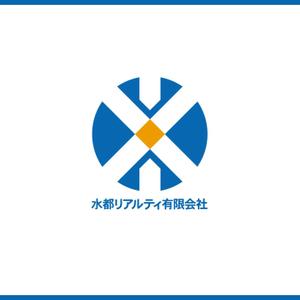 水都リアルティ有限会社